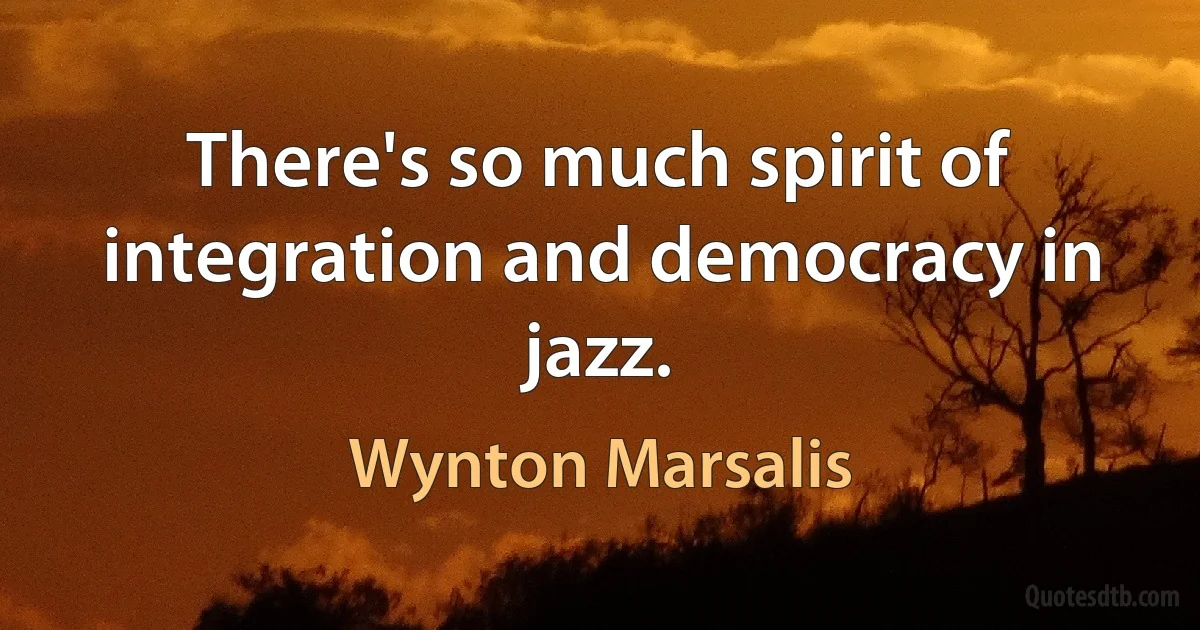 There's so much spirit of integration and democracy in jazz.

Wynton Marsalis

Quotesdtb.com